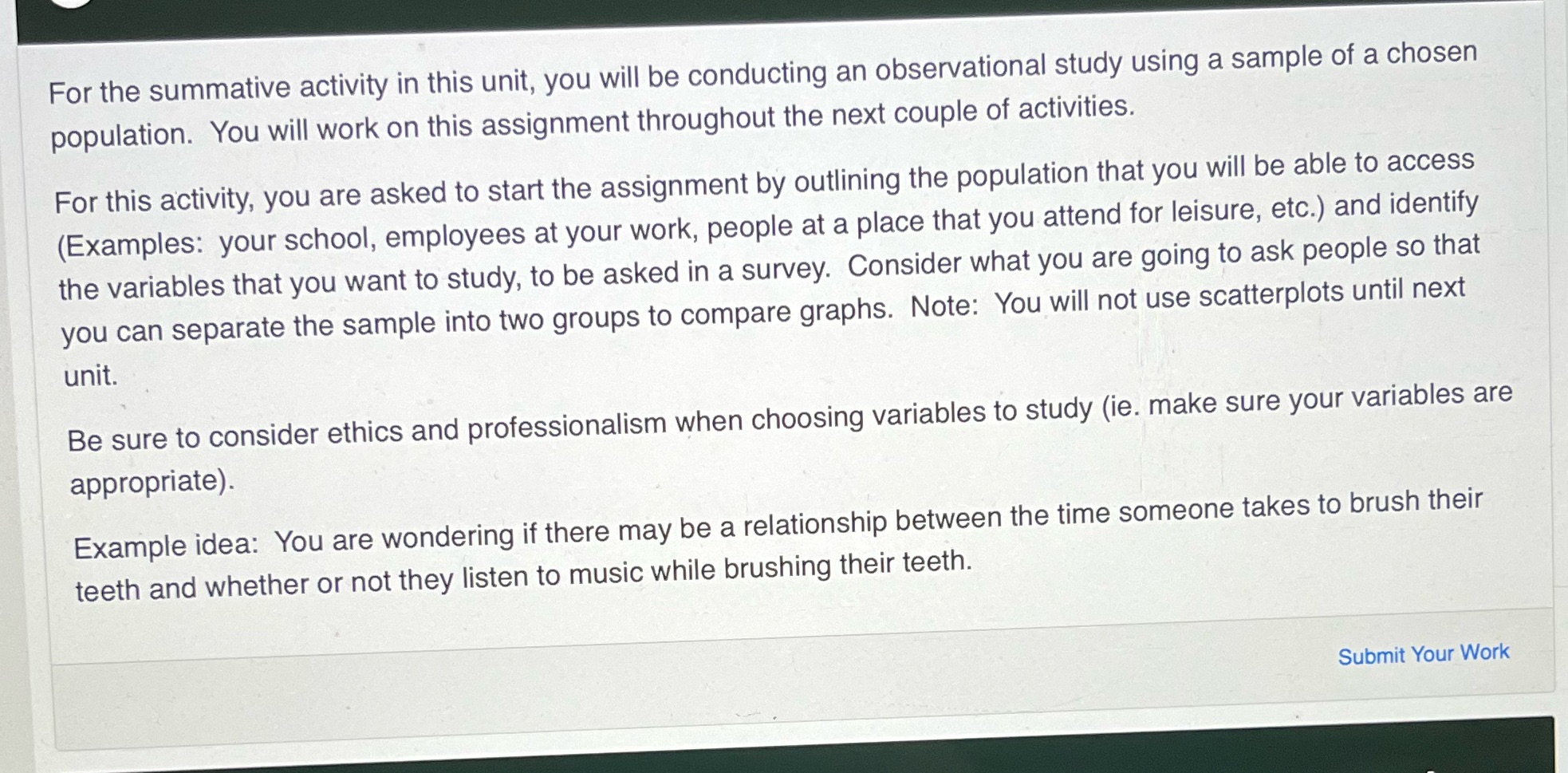 For the summative activity in this unit, you will be conducting an observational study using a sample of a chosen population. You will work on this assignment throughout the next couple of activities.

For this activity, you are asked to start the assignment by outlining the population that you will be able to access (Examples: your school, employees at your work, people at a place that you attend for leisure, etc.) and identify the variables that you want to study, to be asked in a survey. Consider what you are going to ask people so that you can separate the sample into two groups to compare graphs. Note: You will not use scatterplots until next unit.

Be sure to consider ethics and professionalism when choosing variables to study (ie. make sure your variables are appropriate).

Example idea: You are wondering if there may be a relationship between the time someone takes to brush their teeth and whether or not they listen to music while brushing their teeth.

Submit Your Work